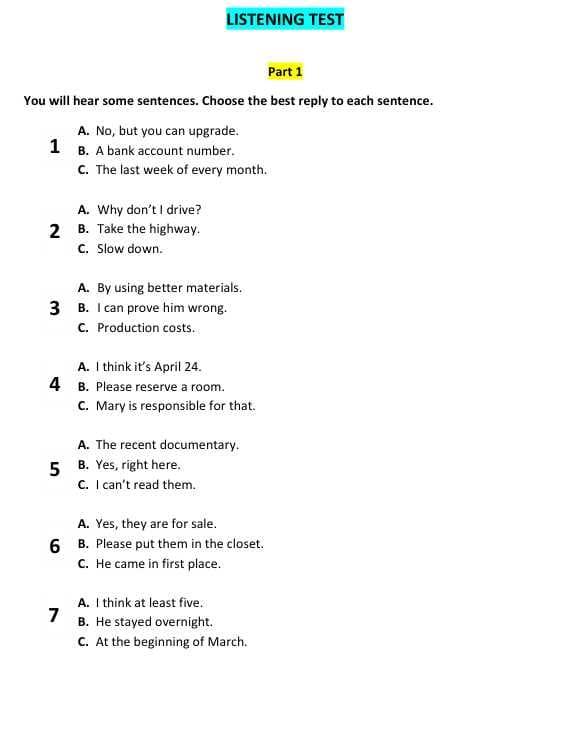 LISTENING TEST

Part 1

You will hear some sentences. Choose the best reply to each sentence.

1
A. No, but you can upgrade.
B. A bank account number.
C. The last week of every month.

2
A. Why don't I drive?
B. Take the highway.
C. Slow down.

3
A. By using better materials.
B. I can prove him wrong.
C. Production costs.

4
A. I think it's April 24.
B. Please reserve a room.
C. Mary is responsible for that.

5
A. The recent documentary.
B. Yes, right here.
C. I can't read them.

6
A. Yes, they are for sale.
B. Please put them in the closet.
C. He came in first place.

7
A. I think at least five.
B. He stayed overnight.
C. At the beginning of March.